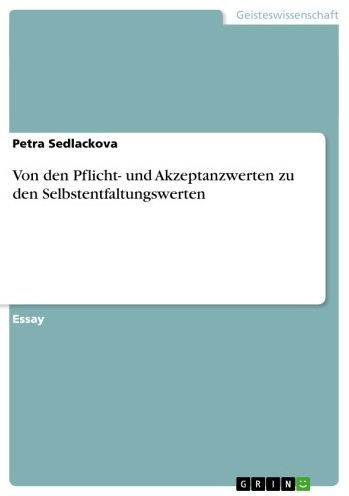 Geisteswissenschaft

Petra Sedlackova

Von den Pflicht- und Akzeptanzwerten zu den Selbstentfaltungswerten

Essay

GRIN